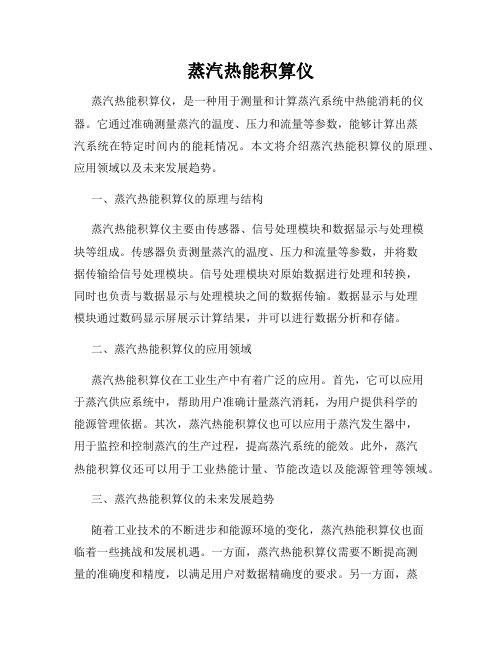 蒸汽热能积算仪

蒸汽热能积算仪，是一种用于测量和计算蒸汽系统中热能消耗的仪器。它通过准确测量蒸汽的温度、压力和流量等参数，能够计算出蒸汽系统在特定时间内的能耗情况。本文将介绍蒸汽热能积算仪的原理、应用领域以及未来发展趋势。

一、蒸汽热能积算仪的原理与结构

蒸汽热能积算仪主要由传感器、信号处理模块和数据显示与处理模块等组成。传感器负责测量蒸汽的温度、压力和流量等参数，并将数据传输给信号处理模块。信号处理模块对原始数据进行处理和转换，同时也负责与数据显示与处理模块之间的数据传输。数据显示与处理模块通过数码显示屏展示计算结果，并可以进行数据分析和存储。

二、蒸汽热能积算仪的应用领域

蒸汽热能积算仪在工业生产中有着广泛的应用。首先，它可以应用于蒸汽供应系统中，帮助用户准确计量蒸汽消耗，为用户提供科学的能源管理依据。其次，蒸汽热能积算仪也可以应用于蒸汽发生器中，用于监控和控制蒸汽的生产过程，提高蒸汽系统的能效。此外，蒸汽热能积算仪还可以用于工业热能计量、节能改造以及能源管理等领域。

三、蒸汽热能积算仪的未来发展趋势

随着工业技术的不断进步和能源环境的变化，蒸汽热能积算仪也面临着一些挑战和发展机遇。一方面，蒸汽热能积算仪需要不断提高测量的准确度和精度，以满足用户对数据精确度的要求。另一方面，蒸